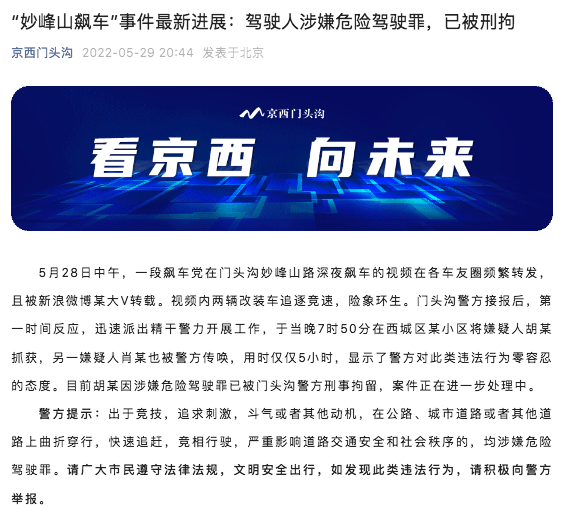 “妙峰山飙车”事件最新进展：驾驶人涉嫌危险驾驶罪，已被刑拘

京西门头沟 2022-05-29 20:44 发表于北京

京西门头沟

看京西 向未来

5月28日中午，一段飙车党在门头沟妙峰山路深夜飙车的视频在各车友圈频繁转发，且被新浪微博某大V转载。视频内两辆改装车追逐竞速，险象环生。门头沟警方接报后，第一时间反应，迅速派出精干警力开展工作，于当晚7时50分在西城区某小区将嫌疑人胡某抓获，另一嫌疑人肖某也被警方传唤，用时仅仅5小时，显示了警方对此类违法行为零容忍的态度。目前胡某因涉嫌危险驾驶罪已被门头沟警方刑事拘留，案件正在进一步处理中。

警方提示：出于竞技，追求刺激，斗气或者其他动机，在公路、城市道路或者其他道路上曲折穿行，快速追赶，竞相行驶，严重影响道路交通安全和社会秩序的，均涉嫌危险驾驶罪。请广大市民遵守法律法规，文明安全出行，如发现此类违法行为，请积极向警方举报。